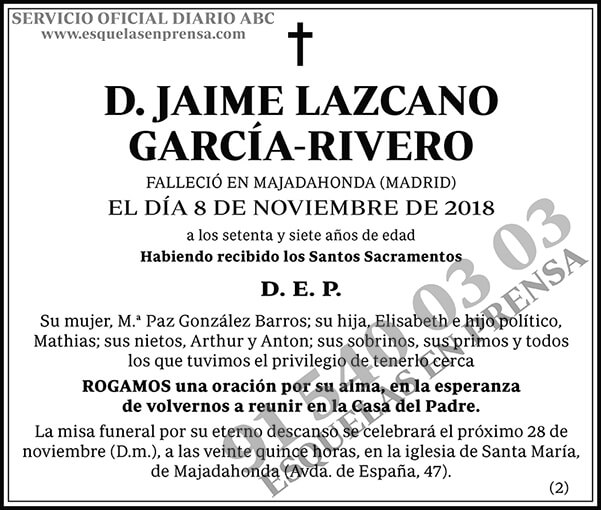 SERVICIO OFICIAL DIARIO ABC
www.esquelasenprensa.com

D. JAIME LAZCANO GARCÍA-RIVERO

FALLECIÓ EN MAJADAHONDA (MADRID)
EL DÍA 8 DE NOVIEMBRE DE 2018
a los setenta y siete años de edad
Habiendo recibido los Santos Sacramentos

D. E. P.

Su mujer, M.ª Paz González Barros; su hija, Elisabeth e hijo político, Mathias; sus nietos, Arthur y Anton; sus sobrinos, sus primos y todos los que tuvimos el privilegio de tenerlo cerca

ROGAMOS una oración por su alma, en la esperanza de volvernos a reunir en la Casa del Padre.

La misa funeral por su eterno descanso se celebrará el próximo 28 de noviembre (D.m.), a las veinte quince horas, en la iglesia de Santa María, de Majadahonda (Avda. de España, 47).

(2)

91 540 03 03
ESQUELAS EN PRENSA